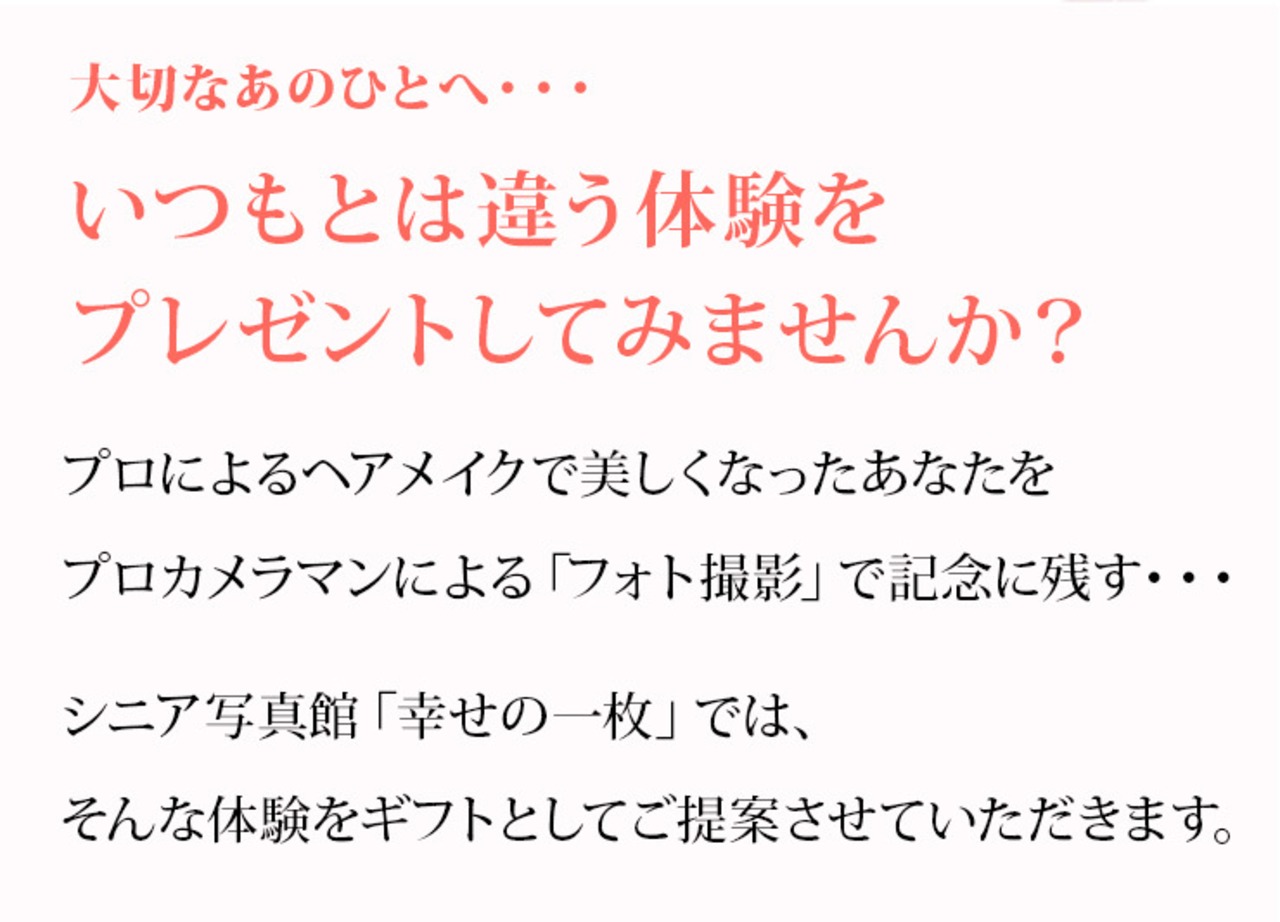 大切なあのひとへ・・・

いつもとは違う体験を
プレゼントしてみませんか？

プロによるヘアメイクで美しくなったあなたを
プロカメラマンによる「フォト撮影」で記念に残す・・・

シニア写真館「幸せの一枚」では、
そんな体験をギフトとしてご提案させていただきます。